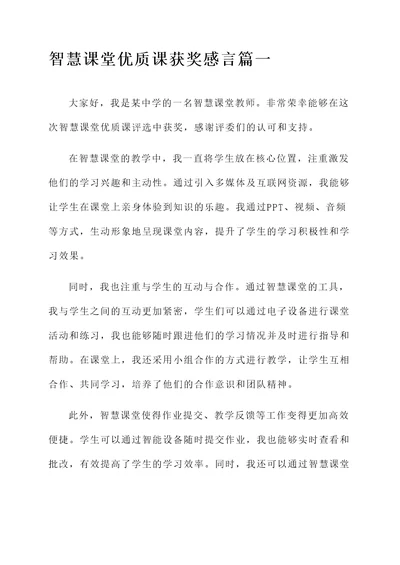 智慧课堂优质课获奖感言篇一

大家好，我是某中学的一名智慧课堂教师。非常荣幸能够在这次智慧课堂优质课评选中获奖，感谢评委们的认可和支持。

在智慧课堂的教学中，我一直将学生放在核心位置，注重激发他们的学习兴趣和主动性。通过引入多媒体及互联网资源，我能够让学生在课堂上亲身体验到知识的乐趣。我通过PPT、视频、音频等方式，生动形象地呈现课堂内容，提升了学生的学习积极性和学习效果。

同时，我也注重与学生的互动与合作。通过智慧课堂的工具，我与学生之间的互动更加紧密，学生们可以通过电子设备进行课堂活动和练习，我也能够随时跟进他们的学习情况并及时进行指导和帮助。在课堂上，我还采用小组合作的方式进行教学，让学生互相合作、共同学习，培养了他们的合作意识和团队精神。

此外，智慧课堂使得作业提交、教学反馈等工作变得更加高效便捷。学生可以通过智能设备随时提交作业，我也能够实时查看和批改，有效提高了学生的学习效率。同时，我还可以通过智慧课堂